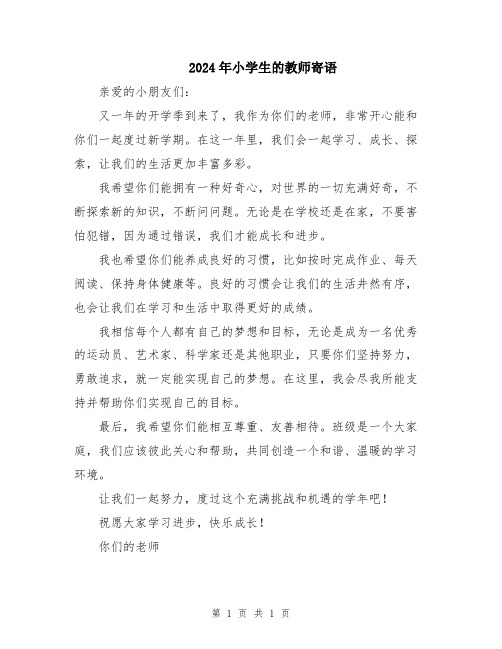 2024年小学生的教师寄语

亲爱的小朋友们：

又一年的开学季到来了，我作为你们的老师，非常开心能和你们一起度过新学期。在这一年里，我们会一起学习、成长、探索，让我们的生活更加丰富多彩。

我希望你们能拥有一种好奇心，对世界的一切充满好奇，不断探索新的知识，不断问问题。无论是在学校还是在家，不要害怕犯错，因为通过错误，我们才能成长和进步。

我也希望你们能养成良好的习惯，比如按时完成作业、每天阅读、保持身体健康等。良好的习惯会让我们的生活井然有序，也会让我们在学习和生活中取得更好的成绩。

我相信每个人都有自己的梦想和目标，无论是成为一名优秀的运动员、艺术家、科学家还是其他职业，只要你们坚持努力，勇敢追求，就一定能实现自己的梦想。在这里，我会尽我所能支持并帮助你们实现自己的目标。

最后，我希望你们能相互尊重、友善相待。班级是一个大家庭，我们应该彼此关心和帮助，共同创造一个和谐、温暖的学习环境。

让我们一起努力，度过这个充满挑战和机遇的学年吧！

祝愿大家学习进步，快乐成长！

你们的老师

第 1 页 共 1 页